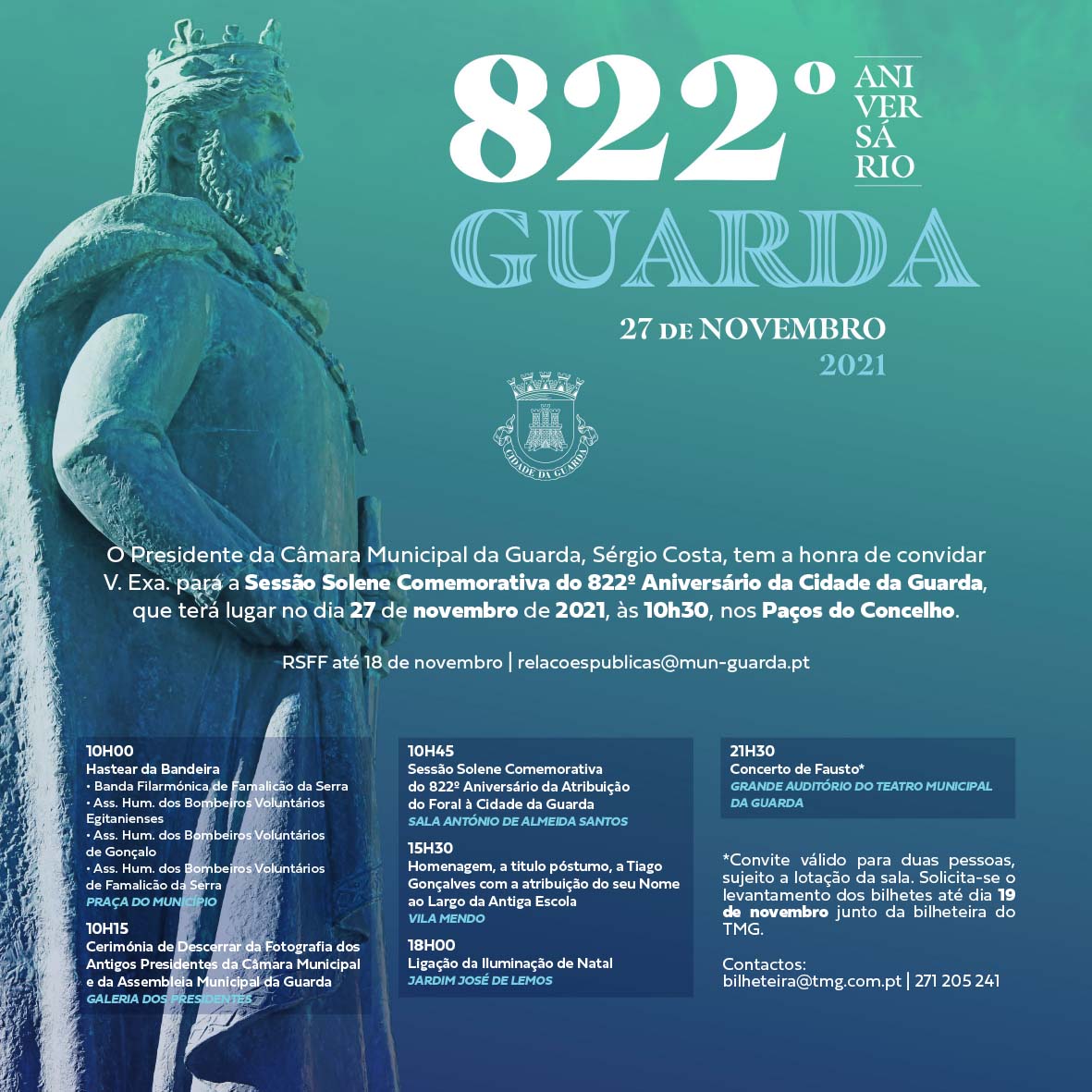 822º

ANI
VER
SÁ
RIO

GUARDA

27 DE NOVEMBRO
2021

CIDADE DA GUARDA

O Presidente da Câmara Municipal da Guarda, Sérgio Costa, tem a honra de convidar V. Exa. para a Sessão Solene Comemorativa do 822º Aniversário da Cidade da Guarda, que terá lugar no dia 27 de novembro de 2021, às 10h30, nos Paços do Concelho.

RSFF até 18 de novembro | relacoespublicas@mun-guarda.pt

10H00
Hastear da Bandeira
• Banda Filarmónica de Famalicão da Serra
• Ass. Hum. dos Bombeiros Voluntários Egitanienses
• Ass. Hum. dos Bombeiros Voluntários de Gonçalo
• Ass. Hum. dos Bombeiros Voluntários de Famalicão da Serra
PRAÇA DO MUNICÍPIO

10H15
Cerimónia de Descerrar da Fotografia dos Antigos Presidentes da Câmara Municipal e da Assembleia Municipal da Guarda
GALERIA DOS PRESIDENTES

10H45
Sessão Solene Comemorativa do 822º Aniversário da Atribuição do Foral à Cidade da Guarda
SALA ANTÓNIO DE ALMEIDA SANTOS

15H30
Homenagem, a titulo póstumo, a Tiago Gonçalves com a atribuição do seu Nome ao Largo da Antiga Escola
VILA MENDO

18H00
Ligação da Iluminação de Natal
JARDIM JOSÉ DE LEMOS

21H30
Concerto de Fausto*
GRANDE AUDITÓRIO DO TEATRO MUNICIPAL DA GUARDA

*Convite válido para duas pessoas, sujeito a lotação da sala. Solicita-se o levantamento dos bilhetes até dia 19 de novembro junto da bilheteira do TMG.

Contactos:
bilheteira@tmg.com.pt | 271 205 241